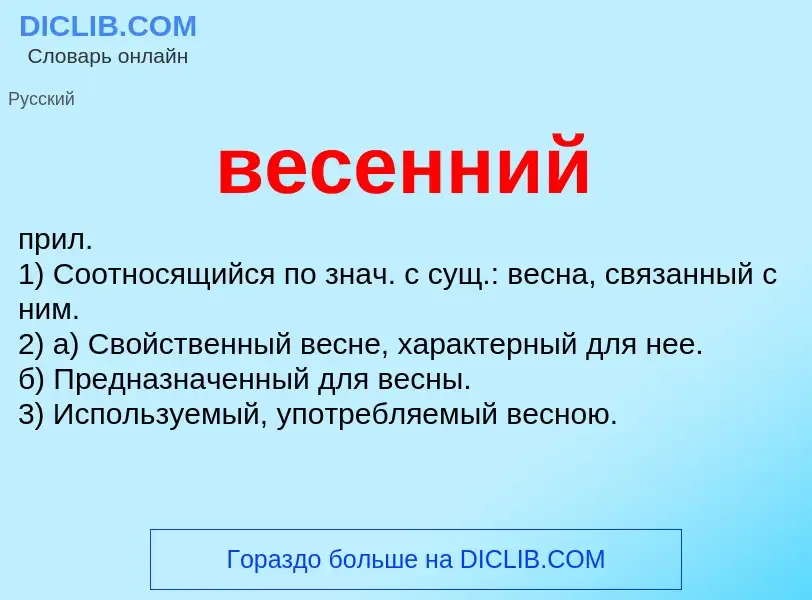 DICLIB.COM
Словарь онлайн

Русский

весенний

прил.
1) Соотносящийся по знач. с сущ.: весна, связанный с ним.
2) а) Свойственный весне, характерный для нее.
б) Предназначенный для весны.
3) Используемый, употребляемый весною.

Гораздо больше на DICLIB.COM